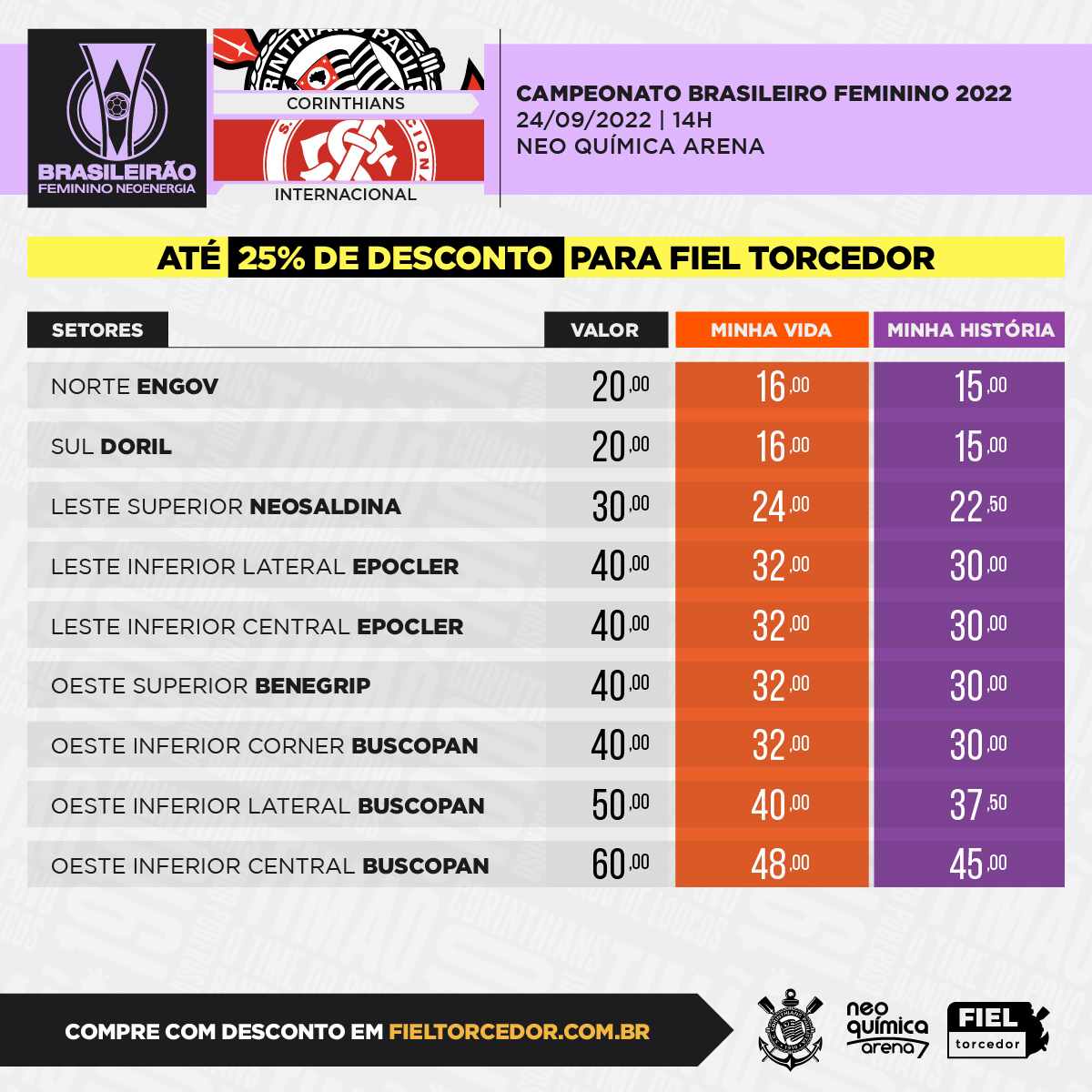 BRASILEIRÃO FEMININO NEOENERGIA

CORINTHIANS

INTERNACIONAL

CAMPEONATO BRASILEIRO FEMININO 2022
24/09/2022 | 14H
NEO QUÍMICA ARENA

ATÉ 25% DE DESCONTO PARA FIEL TORCEDOR

| SETORES | VALOR | MINHA VIDA | MINHA HISTÓRIA |
|---|---|---|---|
| NORTE ENGOV | 20,00 | 16,00 | 15,00 |
| SUL DORIL | 20,00 | 16,00 | 15,00 |
| LESTE SUPERIOR NEOSALDINA | 30,00 | 24,00 | 22,50 |
| LESTE INFERIOR LATERAL EPOCLER | 40,00 | 32,00 | 30,00 |
| LESTE INFERIOR CENTRAL EPOCLER | 40,00 | 32,00 | 30,00 |
| OESTE SUPERIOR BENEGRIP | 40,00 | 32,00 | 30,00 |
| OESTE INFERIOR CORNER BUSCOPAN | 40,00 | 32,00 | 30,00 |
| OESTE INFERIOR LATERAL BUSCOPAN | 50,00 | 40,00 | 37,50 |
| OESTE INFERIOR CENTRAL BUSCOPAN | 60,00 | 48,00 | 45,00 |

COMPRE COM DESCONTO EM FIELTORCEDOR.COM.BR

neo química arena

FIEL torcedor